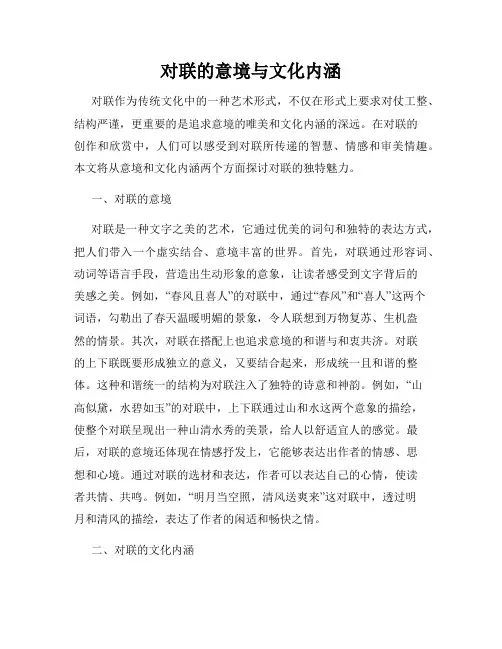 对联的意境与文化内涵

对联作为传统文化中的一种艺术形式，不仅在形式上要求对仗工整、结构严谨，更重要的是追求意境的唯美和文化内涵的深远。在对联的创作和欣赏中，人们可以感受到对联所传递的智慧、情感和审美情趣。本文将从意境和文化内涵两个方面探讨对联的独特魅力。

一、对联的意境

对联是一种文字之美的艺术，它通过优美的词句和独特的表达方式，把人们带入一个虚实结合、意境丰富的世界。首先，对联通过形容词、动词等语言手段，营造出生动形象的意象，让读者感受到文字背后的美感之美。例如，“春风且喜人”的对联中，通过“春风”和“喜人”这两个词语，勾勒出了春天温暖明媚的景象，令人联想到万物复苏、生机盎然的情景。其次，对联在搭配上也追求意境的和谐与和衷共济。对联的上下联既要形成独立的意义，又要结合起来，形成统一且和谐的整体。这种和谐统一的结构为对联注入了独特的诗意和神韵。例如，“山高似黛，水碧如玉”的对联中，上下联通过山和水这两个意象的描绘，使整个对联呈现出一种山清水秀的美景，给人以舒适宜人的感觉。最后，对联的意境还体现在情感抒发上，它能够表达出作者的情感、思想和心境。通过对联的选材和表达，作者可以表达自己的心情，使读者共情、共鸣。例如，“明月当空照，清风送爽来”这对联中，透过明月和清风的描绘，表达了作者的闲适和畅快之情。

二、对联的文化内涵